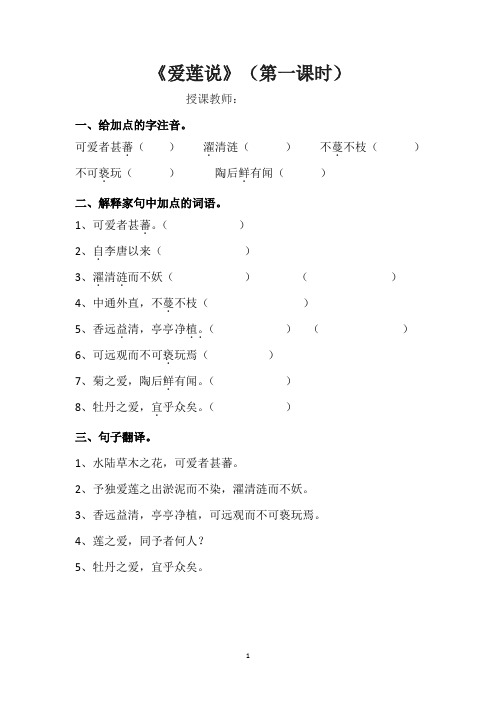 《爱莲说》（第一课时）

授课教师：

一、给加点的字注音。

可爱者甚蕃（　　）　濯清涟（　　）　不蔓不枝（　　）

不可亵玩（　　）　陶后鲜有闻（　　）

二、解释家句中加点的词语。

1、可爱者甚蕃。（　　）

2、自李唐以来（　　）

3、濯清涟而不妖（　　）　（　　）

4、中通外直，不蔓不枝（　　）

5、香远益清，亭亭净植。（　　）　（　　）

6、可远观而不可亵玩焉（　　）

7、菊之爱，陶后鲜有闻。（　　）

8、牡丹之爱，宜乎众矣。（　　）

三、句子翻译。

1、水陆草木之花，可爱者甚蕃。

2、予独爱莲之出淤泥而不染，濯清涟而不妖。

3、香远益清，亭亭净植，可远观而不可亵玩焉。

4、莲之爱，同予者何人？

5、牡丹之爱，宜乎众矣。

1